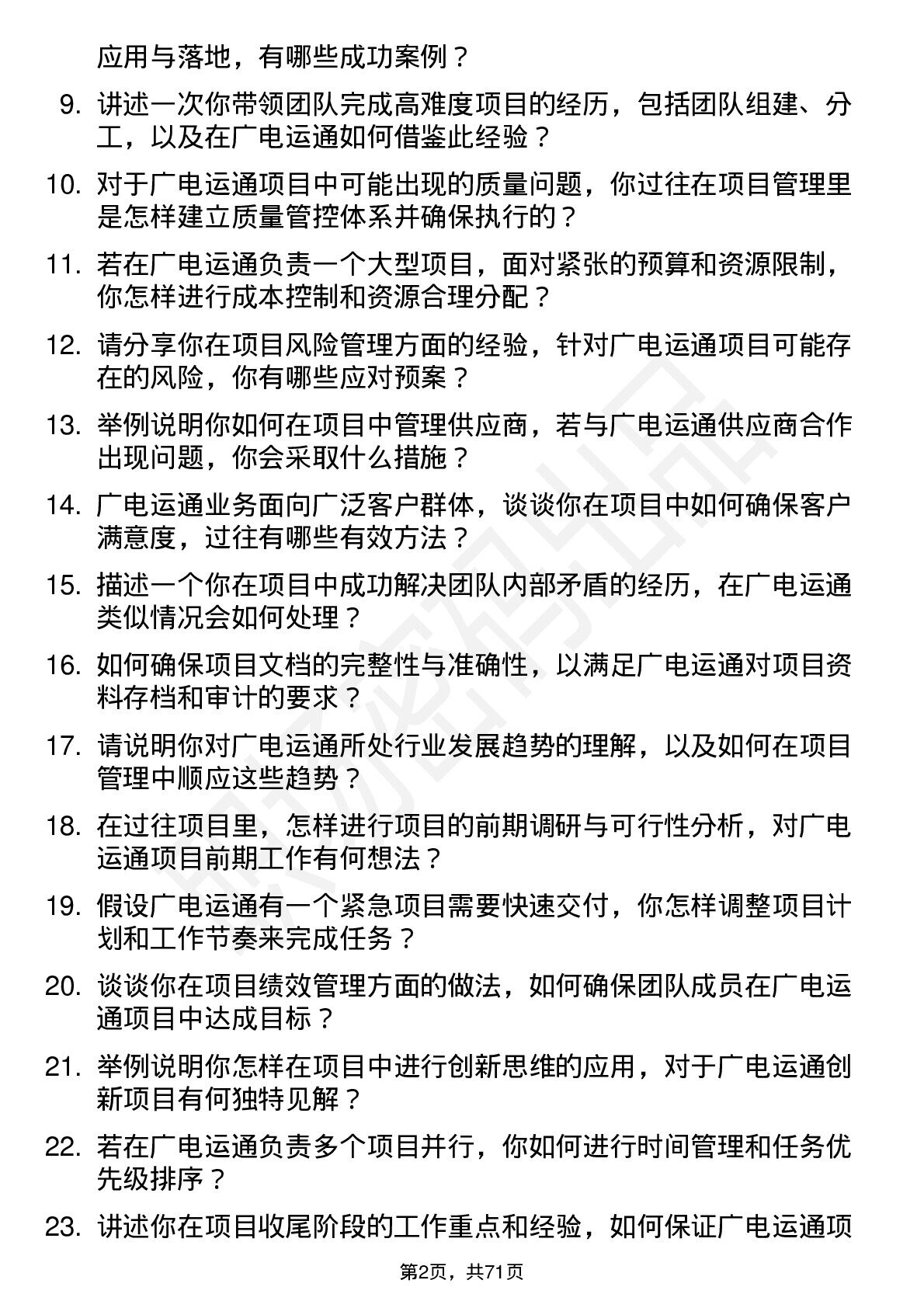 应用与落地，有哪些成功案例？

9. 讲述一次你带领团队完成高难度项目的经历，包括团队组建、分工，以及在广电运通如何借鉴此经验？

10. 对于广电运通项目中可能出现的质量问题，你过往在项目管理里是怎样建立质量管控体系并确保执行的？

11. 若在广电运通负责一个大型项目，面对紧张的预算和资源限制，你怎样进行成本控制和资源合理分配？

12. 请分享你在项目风险管理方面的经验，针对广电运通项目可能存在的风险，你有哪些应对预案？

13. 举例说明你如何在项目中管理供应商，若与广电运通供应商合作出现问题，你会采取什么措施？

14. 广电运通业务面向广泛客户群体，谈谈你在项目中如何确保客户满意度，过往有哪些有效方法？

15. 描述一个你在项目中成功解决团队内部矛盾的经历，在广电运通类似情况会如何处理？

16. 如何确保项目文档的完整性与准确性，以满足广电运通对项目资料存档和审计的要求？

17. 请说明你对广电运通所处行业发展趋势的理解，以及如何在项目管理中顺应这些趋势？

18. 在过往项目里，怎样进行项目的前期调研与可行性分析，对广电运通项目前期工作有何想法？

19. 假设广电运通有一个紧急项目需要快速交付，你怎样调整项目计划和工作节奏来完成任务？

20. 谈谈你在项目绩效管理方面的做法，如何确保团队成员在广电运通项目中达成目标？

21. 举例说明你怎样在项目中进行创新思维的应用，对于广电运通创新项目有何独特见解？

22. 若在广电运通负责多个项目并行，你如何进行时间管理和任务优先级排序？

23. 讲述你在项目收尾阶段的工作重点和经验，如何保证广电运通项

第2页，共71页